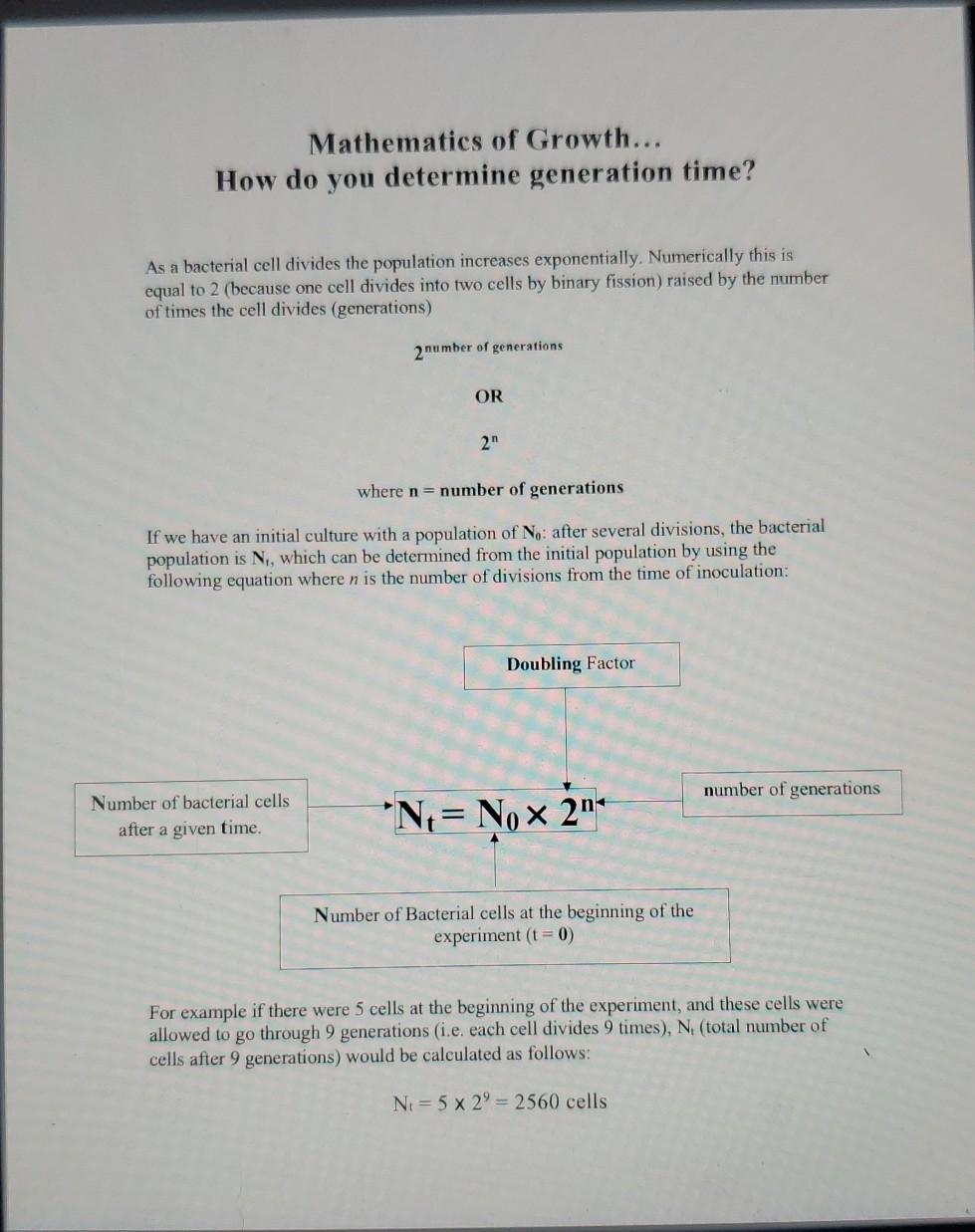 Mathematics of Growth...
How do you determine generation time?

As a bacterial cell divides the population increases exponentially. Numerically this is equal to 2 (because one cell divides into two cells by binary fission) raised by the number of times the cell divides (generations)

$2^{\text{number of generations}}$

OR

$2^n$

where n = number of generations

If we have an initial culture with a population of $N_0$: after several divisions, the bacterial population is $N_t$, which can be determined from the initial population by using the following equation where $n$ is the number of divisions from the time of inoculation:

Doubling Factor

Number of bacterial cells after a given time.

$N_t = N_0 \times 2^n$

number of generations

Number of Bacterial cells at the beginning of the experiment (t = 0)

For example if there were 5 cells at the beginning of the experiment, and these cells were allowed to go through 9 generations (i.e. each cell divides 9 times), $N_t$ (total number of cells after 9 generations) would be calculated as follows:

$N_t = 5 \times 2^9 = 2560$ cells